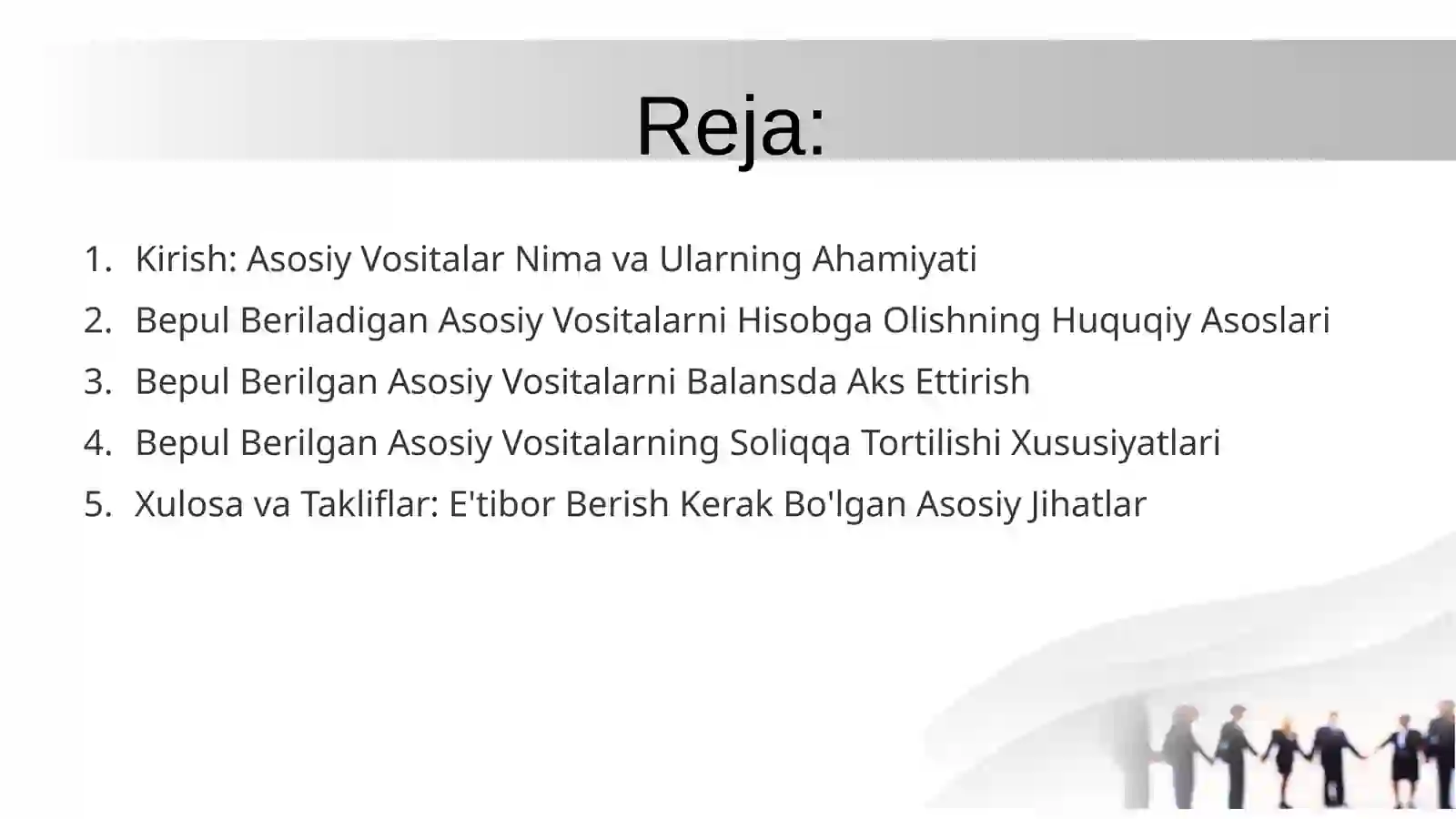 Reja:

1. Kirish: Asosiy Vositalar Nima va Ularning Ahamiyati
2. Bepul Beriladigan Asosiy Vositalarni Hisobga Olishning Huquqiy Asoslari
3. Bepul Berilgan Asosiy Vositalarni Balansda Aks Ettirish
4. Bepul Berilgan Asosiy Vositalarning Soliqqa Tortilishi Xususiyatlari
5. Xulosa va Takliflar: E'tibor Berish Kerak Bo'lgan Asosiy Jihatlar